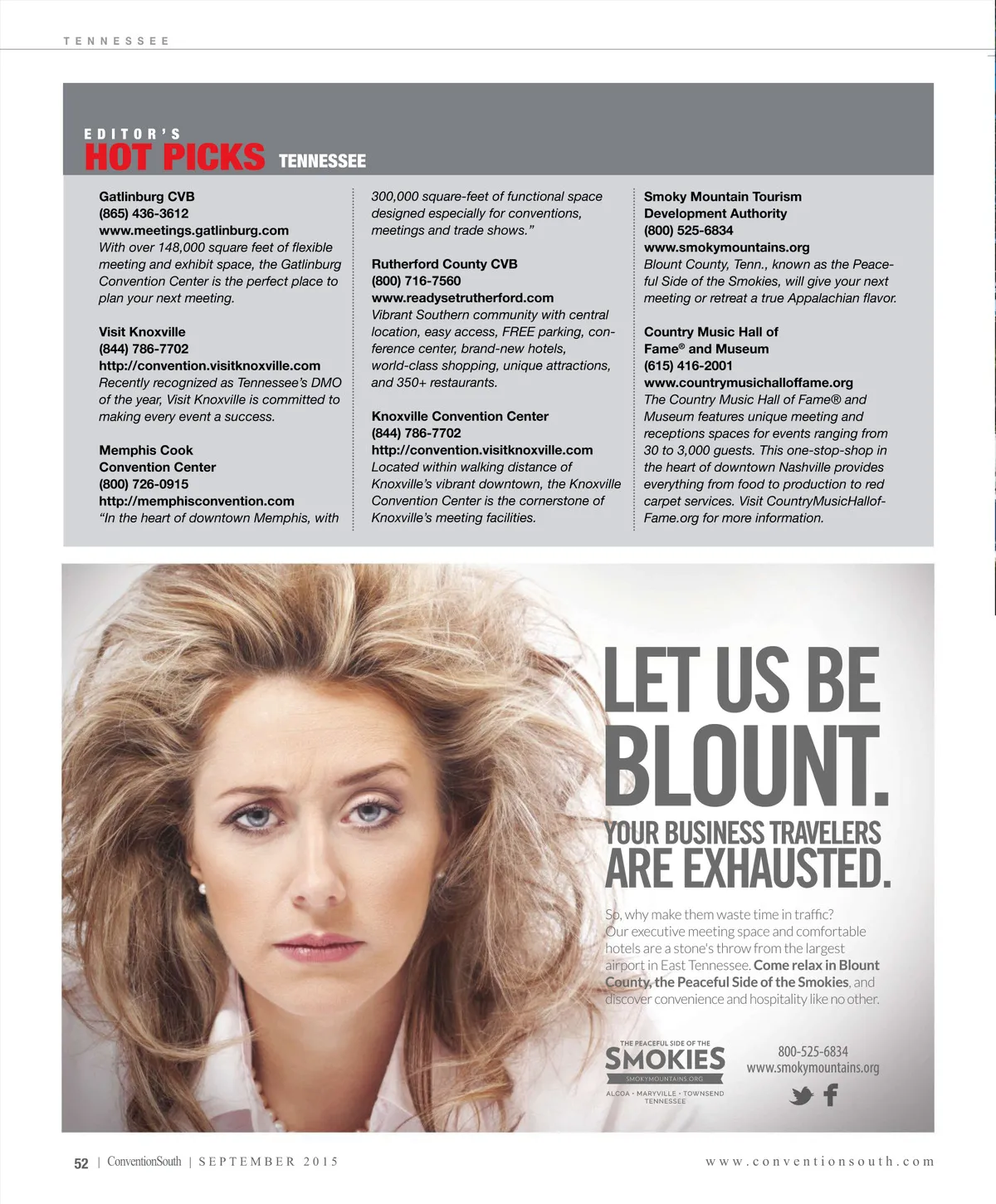 TENNESSEE

EDITOR'S
HOT PICKS TENNESSEE

Gatlinburg CVB
(865) 436-3612
www.meetings.gatlinburg.com
With over 148,000 square feet of flexible meeting and exhibit space, the Gatlinburg Convention Center is the perfect place to plan your next meeting.

Visit Knoxville
(844) 786-7702
http://convention.visitknoxville.com
Recently recognized as Tennessee's DMO of the year, Visit Knoxville is committed to making every event a success.

Memphis Cook Convention Center
(800) 726-0915
http://memphisconvention.com
"In the heart of downtown Memphis, with 300,000 square-feet of functional space designed especially for conventions, meetings and trade shows."

Rutherford County CVB
(800) 716-7560
www.readysetrutherford.com
Vibrant Southern community with central location, easy access, FREE parking, conference center, brand-new hotels, world-class shopping, unique attractions, and 350+ restaurants.

Knoxville Convention Center
(844) 786-7702
http://convention.visitknoxville.com
Located within walking distance of Knoxville's vibrant downtown, the Knoxville Convention Center is the cornerstone of Knoxville's meeting facilities.

Smoky Mountain Tourism Development Authority
(800) 525-6834
www.smokymountains.org
Blount County, Tenn., known as the Peaceful Side of the Smokies, will give your next meeting or retreat a true Appalachian flavor.

Country Music Hall of Fame® and Museum
(615) 416-2001
www.countrymusichalloffame.org
The Country Music Hall of Fame® and Museum features unique meeting and receptions spaces for events ranging from 30 to 3,000 guests. This one-stop-shop in the heart of downtown Nashville provides everything from food to production to red carpet services. Visit CountryMusicHallofFame.org for more information.

LET US BE BLOUNT.
YOUR BUSINESS TRAVELERS ARE EXHAUSTED.

So, why make them waste time in traffic? Our executive meeting space and comfortable hotels are a stone's throw from the largest airport in East Tennessee. Come relax in Blount County, the Peaceful Side of the Smokies, and discover convenience and hospitality like no other.

THE PEACEFUL SIDE OF THE SMOKIES
SMOKYMOUNTAINS.ORG
ALCOA • MARYVILLE • TOWNSEND TENNESSEE

800-525-6834
www.smokymountains.org

52 | ConventionSouth | SEPTEMBER 2015 www.conventionsouth.com